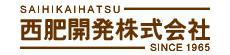 SAIHIKAIHATSU
西肥開発株式会社
SINCE 1965